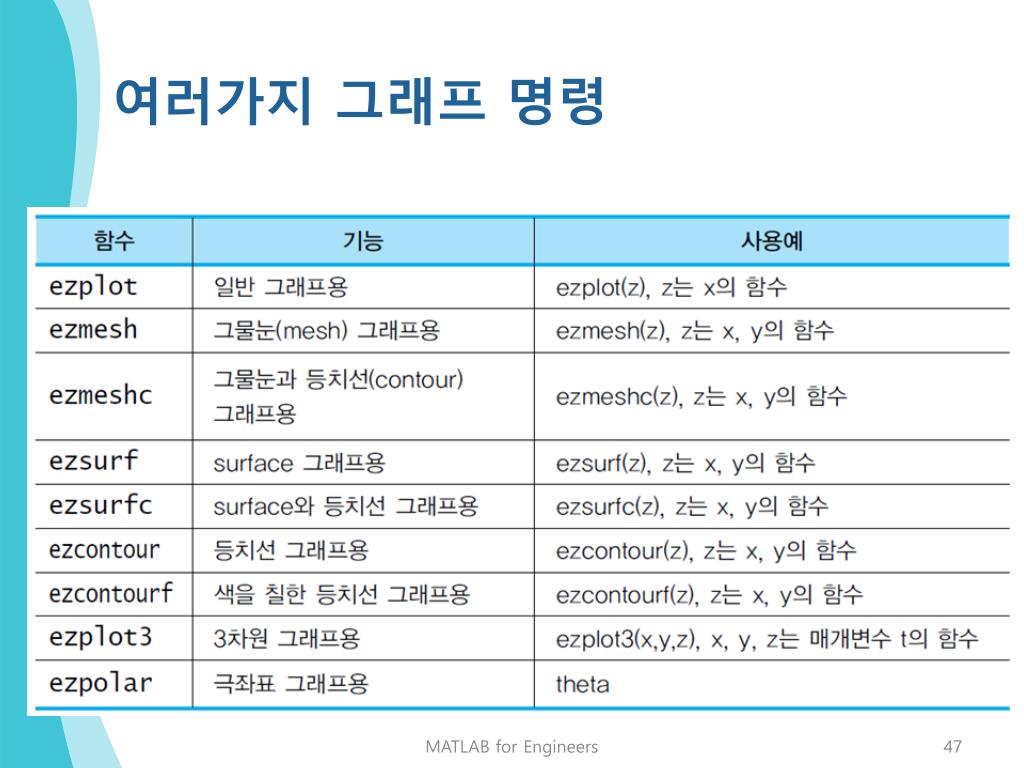 여러가지 그래프 명령

| 함수 | 기능 | 사용예 |
|---|---|---|
| ezplot | 일반 그래프용 | ezplot(z), z는 x의 함수 |
| ezmesh | 그물눈(mesh) 그래프용 | ezmesh(z), z는 x, y의 함수 |
| ezmeshc | 그물눈과 등치선(contour) 그래프용 | ezmeshc(z), z는 x, y의 함수 |
| ezsurf | surface 그래프용 | ezsurf(z), z는 x, y의 함수 |
| ezsurfc | surface와 등치선 그래프용 | ezsurfc(z), z는 x, y의 함수 |
| ezcontour | 등치선 그래프용 | ezcontour(z), z는 x, y의 함수 |
| ezcontourf | 색을 칠한 등치선 그래프용 | ezcontourf(z), z는 x, y의 함수 |
| ezplot3 | 3차원 그래프용 | ezplot3(x,y,z), x, y, z는 매개변수 t의 함수 |
| ezpolar | 극좌표 그래프용 | theta |

MATLAB for Engineers

47